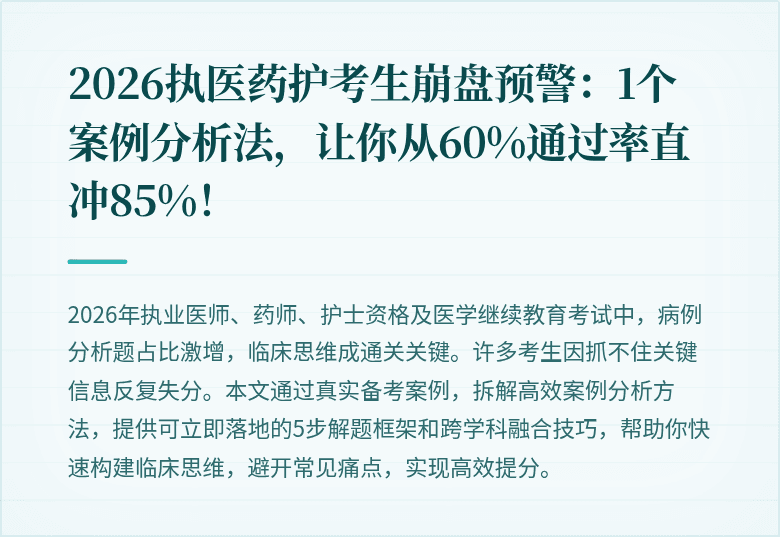 2026执医药护考生崩盘预警：1个案例分析法，让你从60%通过率直冲85%！

2026年执业医师、药师、护士资格及医学继续教育考试中，病例分析题占比激增，临床思维成通关关键。许多考生因抓不住关键信息反复失分。本文通过真实备考案例，拆解高效案例分析方法，提供可立即落地的5步解题框架和跨学科融合技巧，帮助你快速构建临床思维，避开常见痛点，实现高效提分。